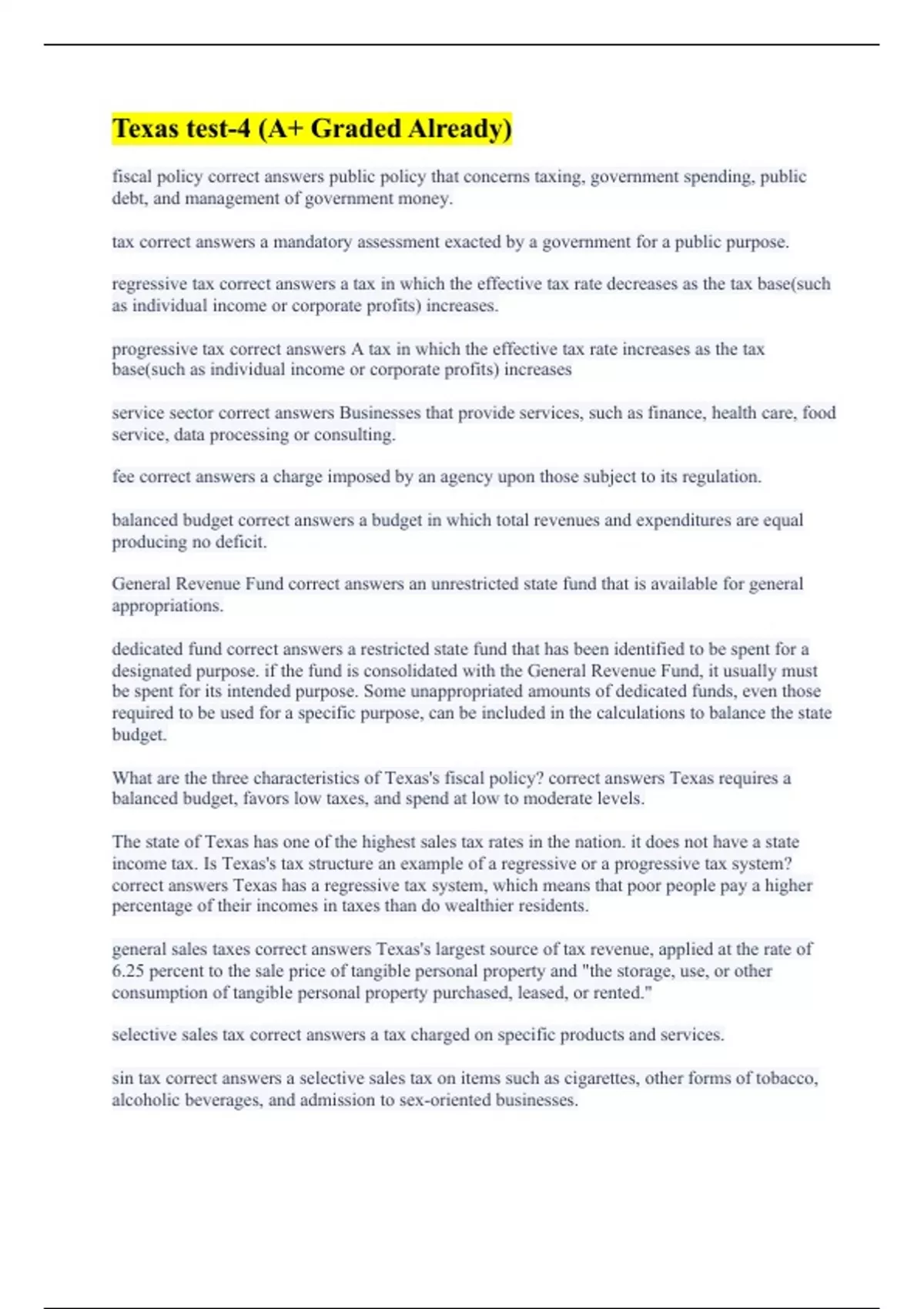 Texas test-4 (A+ Graded Already)

fiscal policy correct answers public policy that concerns taxing, government spending, public debt, and management of government money.

tax correct answers a mandatory assessment exacted by a government for a public purpose.

regressive tax correct answers a tax in which the effective tax rate decreases as the tax base(such as individual income or corporate profits) increases.

progressive tax correct answers A tax in which the effective tax rate increases as the tax base(such as individual income or corporate profits) increases

service sector correct answers Businesses that provide services, such as finance, health care, food service, data processing or consulting.

fee correct answers a charge imposed by an agency upon those subject to its regulation.

balanced budget correct answers a budget in which total revenues and expenditures are equal producing no deficit.

General Revenue Fund correct answers an unrestricted state fund that is available for general appropriations.

dedicated fund correct answers a restricted state fund that has been identified to be spent for a designated purpose. if the fund is consolidated with the General Revenue Fund, it usually must be spent for its intended purpose. Some unappropriated amounts of dedicated funds, even those required to be used for a specific purpose, can be included in the calculations to balance the state budget.

What are the three characteristics of Texas's fiscal policy? correct answers Texas requires a balanced budget, favors low taxes, and spend at low to moderate levels.

The state of Texas has one of the highest sales tax rates in the nation. it does not have a state income tax. Is Texas's tax structure an example of a regressive or a progressive tax system? correct answers Texas has a regressive tax system, which means that poor people pay a higher percentage of their incomes in taxes than do wealthier residents.

general sales taxes correct answers Texas's largest source of tax revenue, applied at the rate of 6.25 percent to the sale price of tangible personal property and "the storage, use, or other consumption of tangible personal property purchased, leased, or rented."

selective sales tax correct answers a tax charged on specific products and services.

sin tax correct answers a selective sales tax on items such as cigarettes, other forms of tobacco, alcoholic beverages, and admission to sex-oriented businesses.